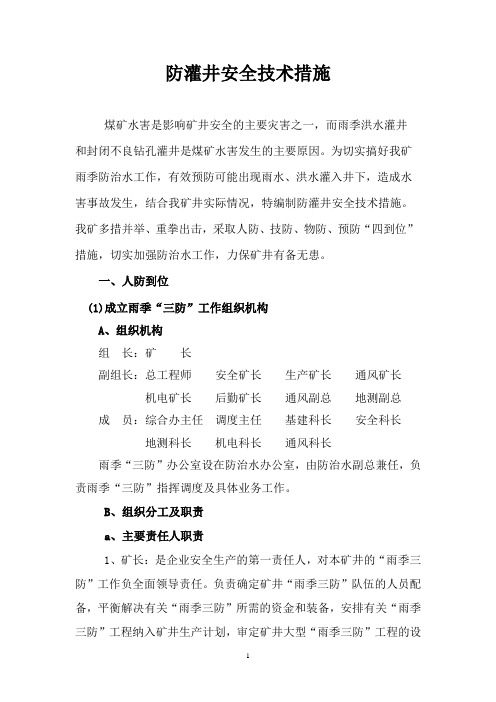 防灌井安全技术措施

煤矿水害是影响矿井安全的主要灾害之一，而雨季洪水灌井和封闭不良钻孔灌井是煤矿水害发生的主要原因。为切实搞好我矿雨季防治水工作，有效预防可能出现雨水、洪水灌入井下，造成水害事故发生，结合我矿井实际情况，特编制防灌井安全技术措施。我矿多措并举、重拳出击，采取人防、技防、物防、预防“四到位”措施，切实加强防治水工作，力保矿井有备无患。

一、人防到位

(1)成立雨季“三防”工作组织机构

A、组织机构

组　长：矿　　长

副组长：总工程师　安全矿长　生产矿长　通风矿长
机电矿长　后勤矿长　通风副总　地测副总

成　员：综合办主任　调度主任　基建科长　安全科长
地测科长　机电科长　通风科长

雨季“三防”办公室设在防治水办公室，由防治水副总兼任，负责雨季“三防”指挥调度及具体业务工作。

B、组织分工及职责

a、主要责任人职责

1、矿长：是企业安全生产的第一责任人，对本矿井的“雨季三防”工作负全面领导责任。负责确定矿井“雨季三防”队伍的人员配备，平衡解决有关“雨季三防”所需的资金和装备，安排有关“雨季三防”工程纳入矿井生产计划，审定矿井大型“雨季三防”工程的设

1